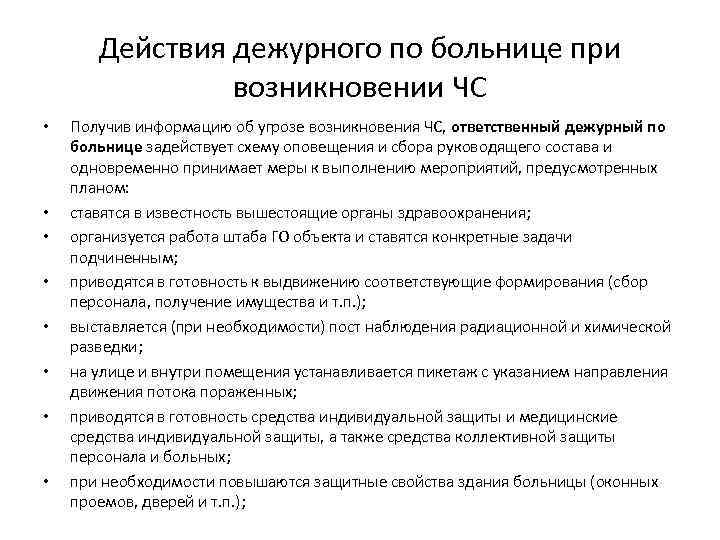 Действия дежурного по больнице при возникновении ЧС

• Получив информацию об угрозе возникновения ЧС, ответственный дежурный по больнице задействует схему оповещения и сбора руководящего состава и одновременно принимает меры к выполнению мероприятий, предусмотренных планом:
• ставятся в известность вышестоящие органы здравоохранения;
• организуется работа штаба ГО объекта и ставятся конкретные задачи подчиненным;
• приводятся в готовность к выдвижению соответствующие формирования (сбор персонала, получение имущества и т.п.);
• выставляется (при необходимости) пост наблюдения радиационной и химической разведки;
• на улице и внутри помещения устанавливается пикетаж с указанием направления движения потока пораженных;
• приводятся в готовность средства индивидуальной защиты и медицинские средства индивидуальной защиты, а также средства коллективной защиты персонала и больных;
• при необходимости повышаются защитные свойства здания больницы (оконных проемов, дверей и т.п.);